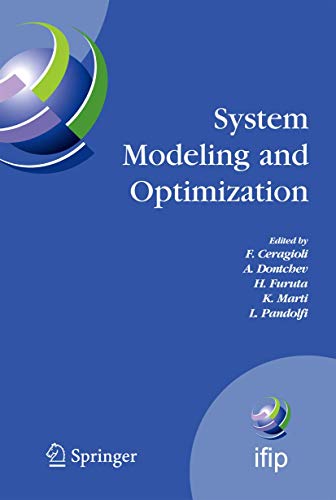 System Modeling and Optimization

Edited by
F. Ceragioli
A. Dontchev
H. Furuta
K. Marti
L. Pandolfi

Springer

ifip